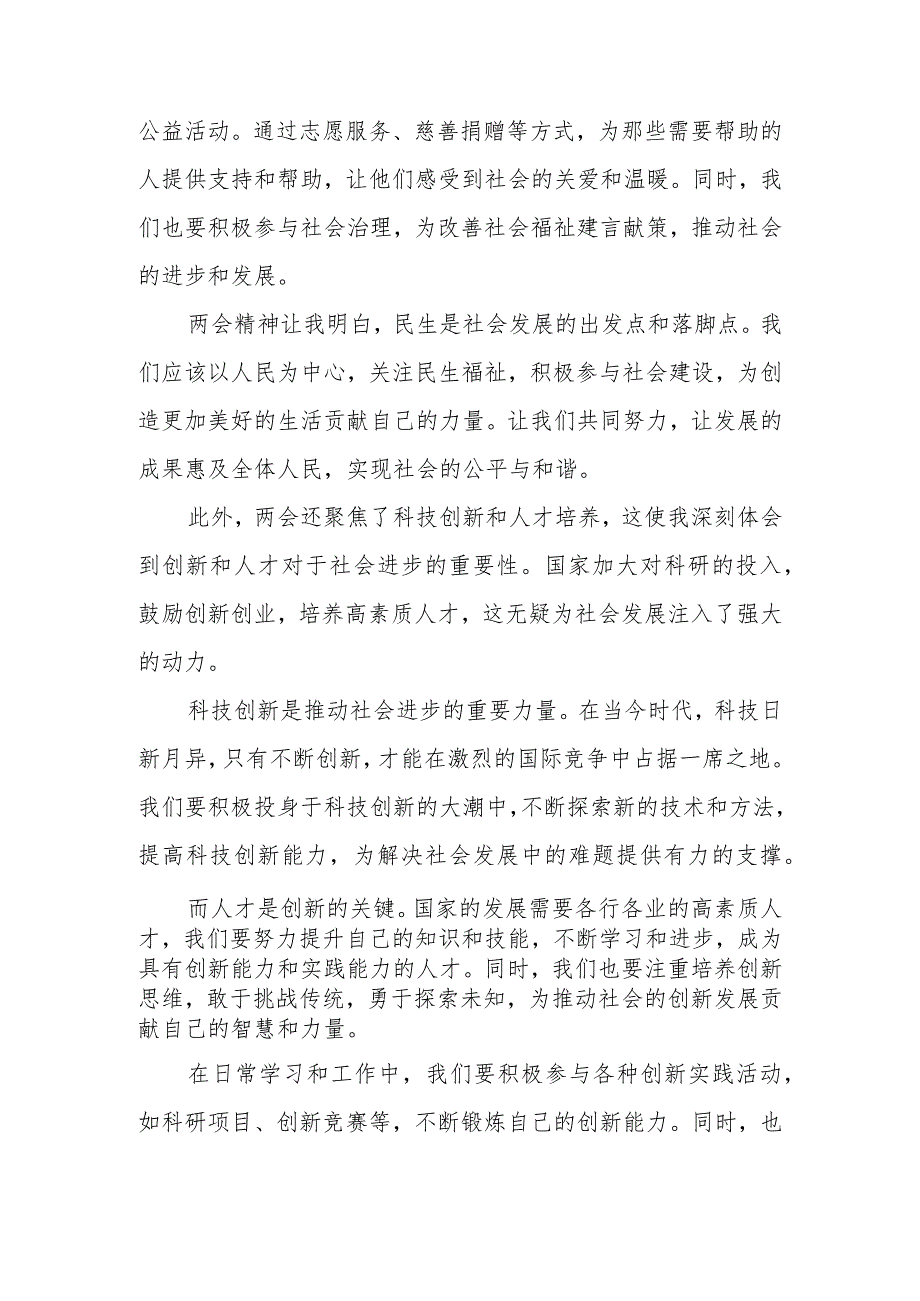 公益活动。通过志愿服务、慈善捐赠等方式，为那些需要帮助的人提供支持和帮助，让他们感受到社会的关爱和温暖。同时，我们也要积极参与社会治理，为改善社会福祉建言献策，推动社会的进步和发展。

两会精神让我明白，民生是社会发展的出发点和落脚点。我们应该以人民为中心，关注民生福祉，积极参与社会建设，为创造更加美好的生活贡献自己的力量。让我们共同努力，让发展的成果惠及全体人民，实现社会的公平与和谐。

此外，两会还聚焦了科技创新和人才培养，这使我深刻体会到创新和人才对于社会进步的重要性。国家加大对科研的投入，鼓励创新创业，培养高素质人才，这无疑为社会发展注入了强大的动力。

科技创新是推动社会进步的重要力量。在当今时代，科技日新月异，只有不断创新，才能在激烈的国际竞争中占据一席之地。我们要积极投身于科技创新的大潮中，不断探索新的技术和方法，提高科技创新能力，为解决社会发展中的难题提供有力的支撑。

而人才是创新的关键。国家的发展需要各行各业的高素质人才，我们要努力提升自己的知识和技能，不断学习和进步，成为具有创新能力和实践能力的人才。同时，我们也要注重培养创新思维，敢于挑战传统，勇于探索未知，为推动社会的创新发展贡献自己的智慧和力量。

在日常学习和工作中，我们要积极参与各种创新实践活动，如科研项目、创新竞赛等，不断锻炼自己的创新能力。同时，也